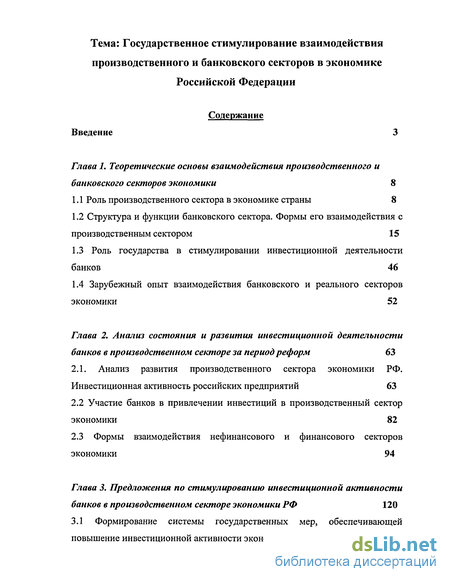 Тема: Государственное стимулирование взаимодействия производственного и банковского секторов в экономике Российской Федерации

Содержание

Введение 3

Глава 1. Теоретические основы взаимодействия производственного и банковского секторов экономики 8

1.1 Роль производственного сектора в экономике страны 8

1.2 Структура и функции банковского сектора. Формы его взаимодействия с производственным сектором 15

1.3 Роль государства в стимулировании инвестиционной деятельности банков 46

1.4 Зарубежный опыт взаимодействия банковского и реального секторов экономики 52

Глава 2. Анализ состояния и развития инвестиционной деятельности банков в производственном секторе за период реформ 63

2.1. Анализ развития производственного сектора экономики РФ. Инвестиционная активность российских предприятий 63

2.2 Участие банков в привлечении инвестиций в производственный сектор экономики 82

2.3 Формы взаимодействия нефинансового и финансового секторов экономики 94

Глава 3. Предложения по стимулированию инвестиционной активности банков в производственном секторе экономики РФ 120

3.1 Формирование системы государственных мер, обеспечивающей повышение инвестиционной активности экон

dsLib.net
библиотека диссертаций